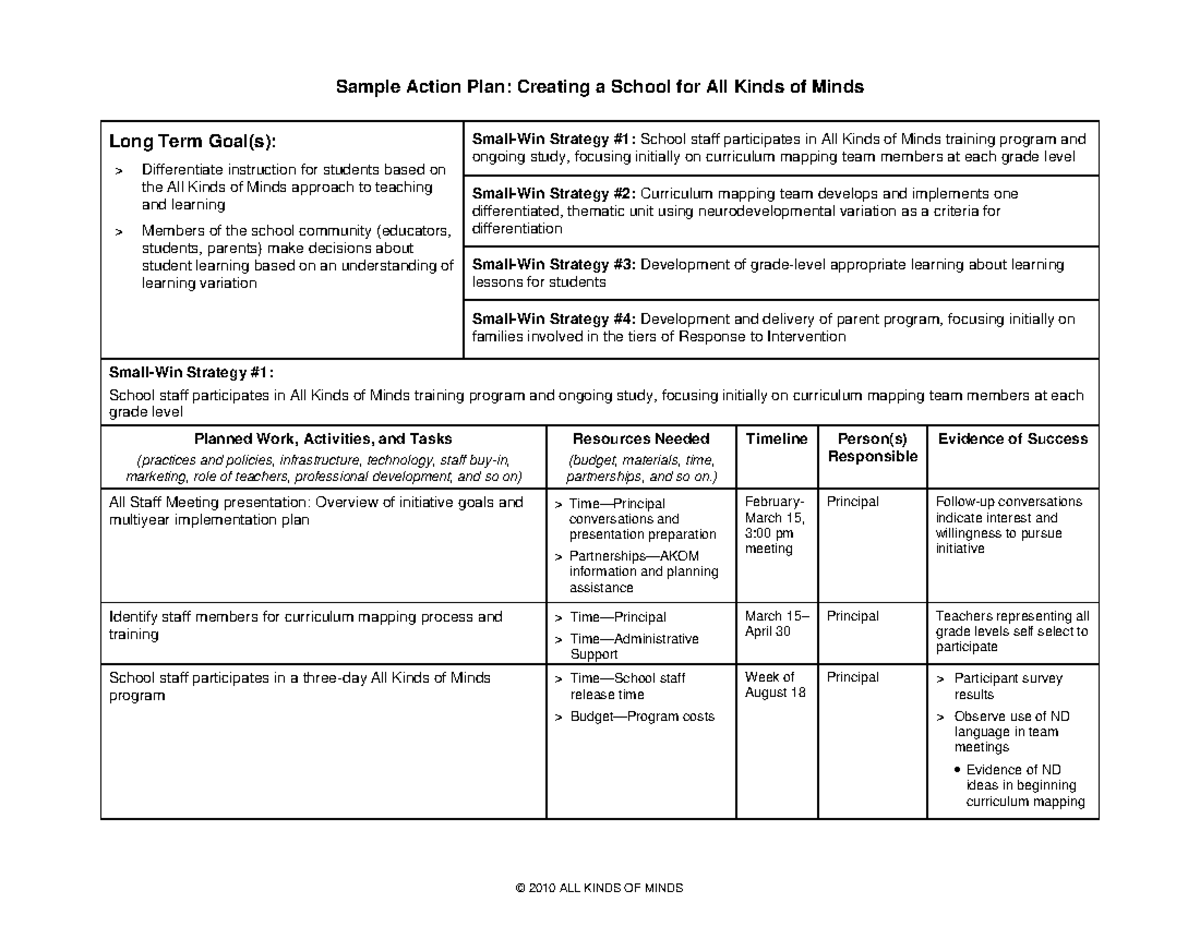 Sample Action Plan: Creating a School for All Kinds of Minds

Long Term Goal(s):

> Differentiate instruction for students based on the All Kinds of Minds approach to teaching and learning

> Members of the school community (educators, students, parents) make decisions about student learning based on an understanding of learning variation

Small-Win Strategy #1: School staff participates in All Kinds of Minds training program and ongoing study, focusing initially on curriculum mapping team members at each grade level

Small-Win Strategy #2: Curriculum mapping team develops and implements one differentiated, thematic unit using neurodevelopmental variation as a criteria for differentiation

Small-Win Strategy #3: Development of grade-level appropriate learning about learning lessons for students

Small-Win Strategy #4: Development and delivery of parent program, focusing initially on families involved in the tiers of Response to Intervention

Small-Win Strategy #1:

School staff participates in All Kinds of Minds training program and ongoing study, focusing initially on curriculum mapping team members at each grade level

| Planned Work, Activities, and Tasks (practices and policies, infrastructure, technology, staff buy-in, marketing, role of teachers, professional development, and so on) | Resources Needed (budget, materials, time, partnerships, and so on.) | Timeline | Person(s) Responsible | Evidence of Success |
|---|---|---|---|---|
| All Staff Meeting presentation: Overview of initiative goals and multiyear implementation plan | > Time—Principal conversations and presentation preparation > Partnerships—AKOM information and planning assistance | February-March 15, 3:00 pm meeting | Principal | Follow-up conversations indicate interest and willingness to pursue initiative |
| Identify staff members for curriculum mapping process and training | > Time—Principal > Time—Administrative Support | March 15–April 30 | Principal | Teachers representing all grade levels self select to participate |
| School staff participates in a three-day All Kinds of Minds program | > Time—School staff release time > Budget—Program costs | Week of August 18 | Principal | > Participant survey results > Observe use of ND language in team meetings • Evidence of ND ideas in beginning curriculum mapping |

© 2010 ALL KINDS OF MINDS